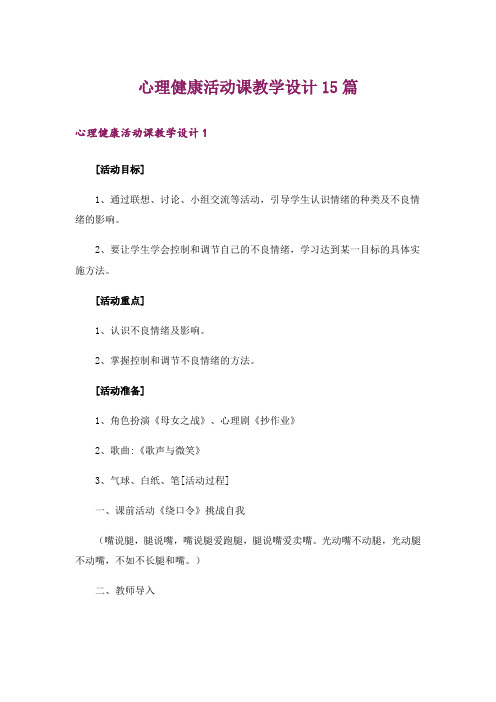 心理健康活动课教学设计 15 篇

心理健康活动课教学设计 1

[活动目标]

1、通过联想、讨论、小组交流等活动，引导学生认识情绪的种类及不良情绪的影响。

2、要让学生学会控制和调节自己的不良情绪，学习达到某一目标的具体实施方法。

[活动重点]

1、认识不良情绪及影响。

2、掌握控制和调节不良情绪的方法。

[活动准备]

1、角色扮演《母女之战》、心理剧《抄作业》

2、歌曲:《歌声与微笑》

3、气球、白纸、笔[活动过程]

一、课前活动《绕口令》挑战自我

（嘴说腿，腿说嘴，嘴说腿爱跑腿，腿说嘴爱卖嘴。光动嘴不动腿，光动腿不动嘴，不如不长腿和嘴。）

二、教师导入